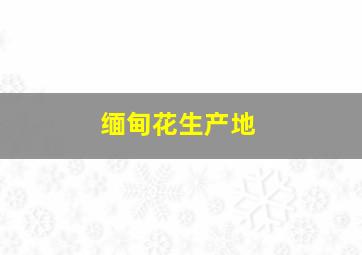 缅甸花生产地